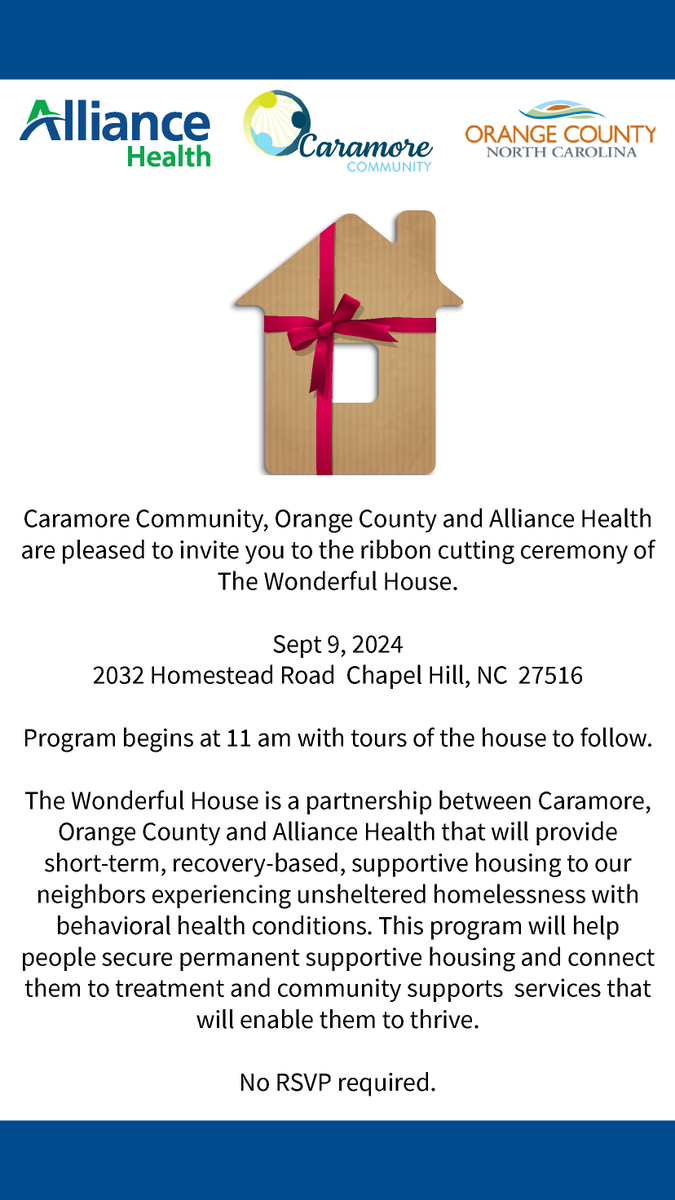 Alliance Health

Caramore COMMUNITY

ORANGE COUNTY NORTH CAROLINA

Caramore Community, Orange County and Alliance Health are pleased to invite you to the ribbon cutting ceremony of The Wonderful House.

Sept 9, 2024
2032 Homestead Road Chapel Hill, NC 27516

Program begins at 11 am with tours of the house to follow.

The Wonderful House is a partnership between Caramore, Orange County and Alliance Health that will provide short-term, recovery-based, supportive housing to our neighbors experiencing unsheltered homelessness with behavioral health conditions. This program will help people secure permanent supportive housing and connect them to treatment and community supports services that will enable them to thrive.

No RSVP required.